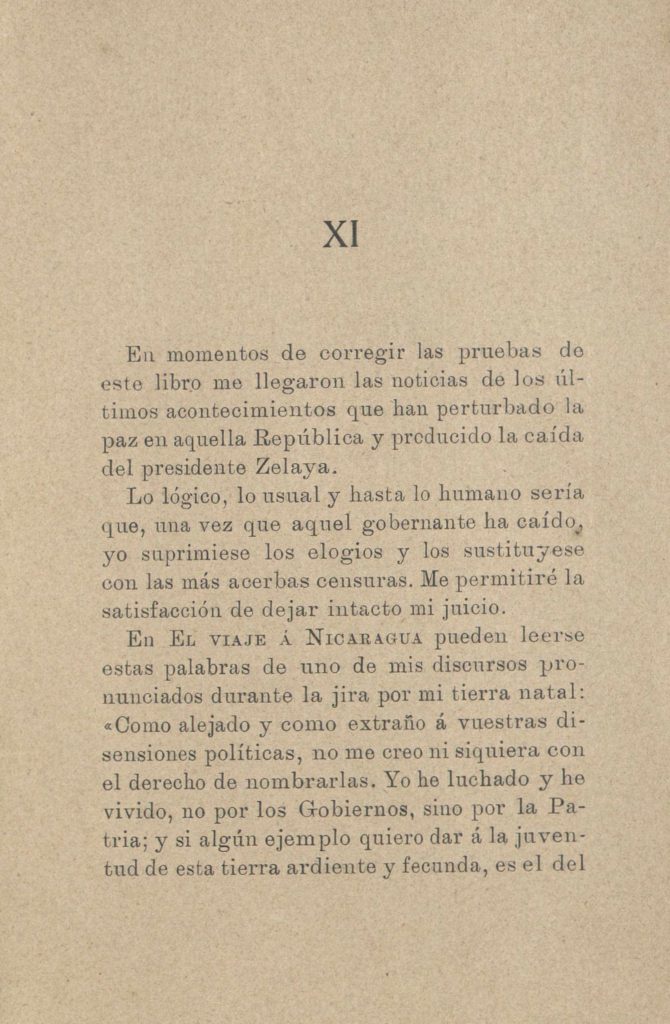 XI

En momentos de corregir las pruebas de este libro me llegaron las noticias de los últimos acontecimientos que han perturbado la paz en aquella República y producido la caída del presidente Zelaya.

Lo lógico, lo usual y hasta lo humano sería que, una vez que aquel gobernante ha caído, yo suprimiese los elogios y los sustituyese con las más acerbas censuras. Me permitiré la satisfacción de dejar intacto mi juicio.

En El viaje á Nicaragua pueden leerse estas palabras de uno de mis discursos pronunciados durante la jira por mi tierra natal: «Como alejado y como extraño á vuestras disensiones políticas, no me creo ni siquiera con el derecho de nombrarlas. Yo he luchado y he vivido, no por los Gobiernos, sino por la Patria; y si algún ejemplo quiero dar á la juventud de esta tierra ardiente y fecunda, es el del